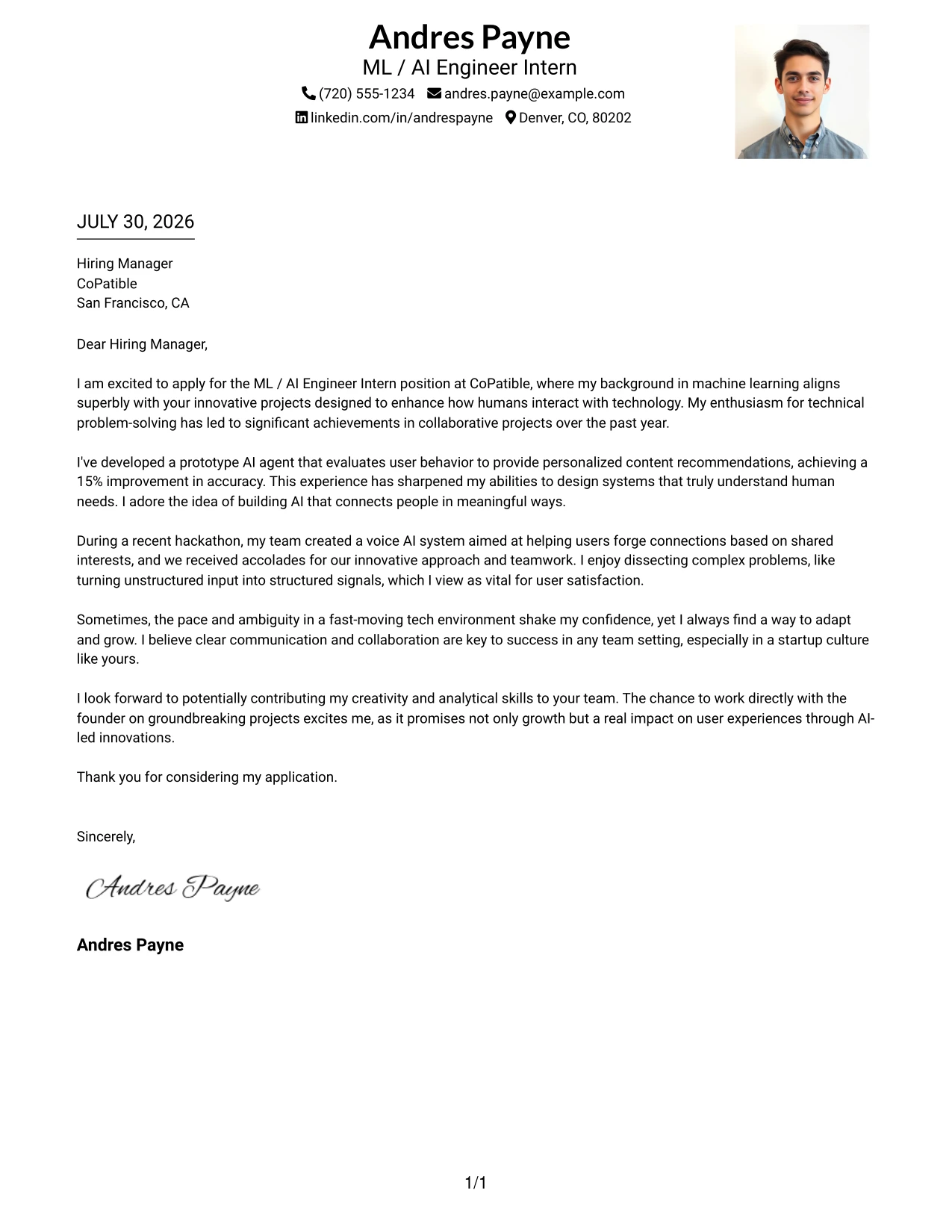 Andres Payne
ML / AI Engineer Intern
(720) 555-1234 andres.payne@example.com
linkedin.com/in/andrespayne Denver, CO, 80202

JULY 30, 2026

Hiring Manager
CoPatible
San Francisco, CA

Dear Hiring Manager,

I am excited to apply for the ML / AI Engineer Intern position at CoPatible, where my background in machine learning aligns superbly with your innovative projects designed to enhance how humans interact with technology. My enthusiasm for technical problem-solving has led to significant achievements in collaborative projects over the past year.

I've developed a prototype AI agent that evaluates user behavior to provide personalized content recommendations, achieving a 15% improvement in accuracy. This experience has sharpened my abilities to design systems that truly understand human needs. I adore the idea of building AI that connects people in meaningful ways.

During a recent hackathon, my team created a voice AI system aimed at helping users forge connections based on shared interests, and we received accolades for our innovative approach and teamwork. I enjoy dissecting complex problems, like turning unstructured input into structured signals, which I view as vital for user satisfaction.

Sometimes, the pace and ambiguity in a fast-moving tech environment shake my confidence, yet I always find a way to adapt and grow. I believe clear communication and collaboration are key to success in any team setting, especially in a startup culture like yours.

I look forward to potentially contributing my creativity and analytical skills to your team. The chance to work directly with the founder on groundbreaking projects excites me, as it promises not only growth but a real impact on user experiences through AI-led innovations.

Thank you for considering my application.

Sincerely,

Andres Payne

Andres Payne

1/1